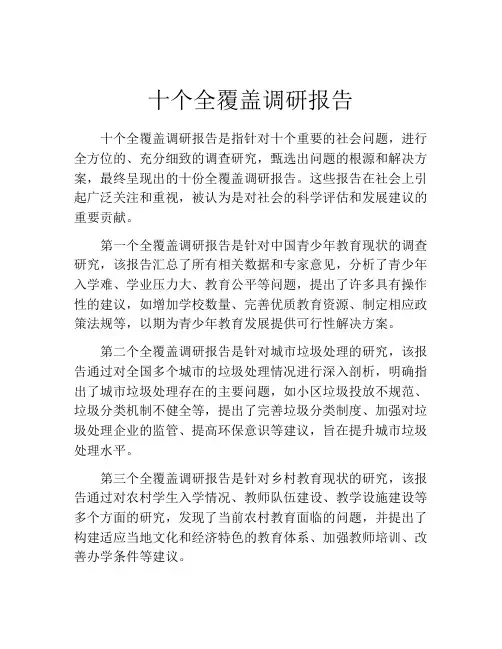 十个全覆盖调研报告

十个全覆盖调研报告是指针对十个重要的社会问题，进行全方位的、充分细致的调查研究，甄选出问题的根源和解决方案，最终呈现出的十份全覆盖调研报告。这些报告在社会上引起广泛关注和重视，被认为是对社会的科学评估和发展建议的重要贡献。

第一个全覆盖调研报告是针对中国青少年教育现状的调查研究，该报告汇总了所有相关数据和专家意见，分析了青少年入学难、学业压力大、教育公平等问题，提出了许多具有操作性的建议，如增加学校数量、完善优质教育资源、制定相应政策法规等，以期为青少年教育发展提供可行性解决方案。

第二个全覆盖调研报告是针对城市垃圾处理的研究，该报告通过对全国多个城市的垃圾处理情况进行深入剖析，明确指出了城市垃圾处理存在的主要问题，如小区垃圾投放不规范、垃圾分类机制不健全等，提出了完善垃圾分类制度、加强对垃圾处理企业的监管、提高环保意识等建议，旨在提升城市垃圾处理水平。

第三个全覆盖调研报告是针对乡村教育现状的研究，该报告通过对农村学生入学情况、教师队伍建设、教学设施建设等多个方面的研究，发现了当前农村教育面临的问题，并提出了构建适应当地文化和经济特色的教育体系、加强教师培训、改善办学条件等建议。